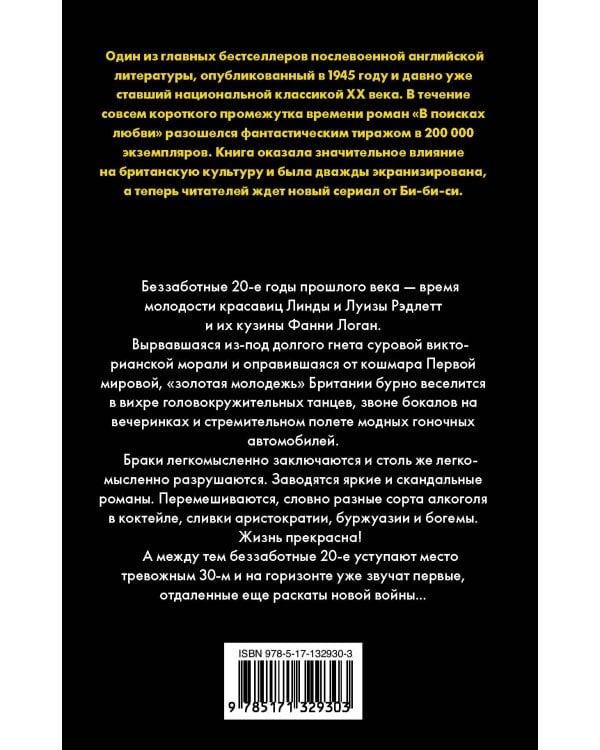 Один из главных бестселлеров послевоенной английской литературы, опубликованный в 1945 году и давно уже ставший национальной классикой XX века. В течение совсем короткого промежутка времени роман «В поисках любви» разошелся фантастическим тиражом в 200 000 экземпляров. Книга оказала значительное влияние на британскую культуру и была дважды экранизирована, а теперь читателей ждет новый сериал от Би-би-си.

Беззаботные 20-е годы прошлого века — время молодости красавиц Линды и Луизы Рэдлетт и их кузины Фанни Логан.

Вырвавшаяся из-под долгого гнета суровой викторианской морали и оправившаяся от кошмара Первой мировой, «золотая молодежь» Британии бурно веселится в вихре головокружительных танцев, звоне бокалов на вечеринках и стремительном полете модных гоночных автомобилей.

Браки легкомысленно заключаются и столь же легкомысленно разрушаются. Заводятся яркие и скандальные романы. Перемешиваются, словно разные сорта алкоголя в коктейле, сливки аристократии, буржуазии и богемы. Жизнь прекрасна!

А между тем беззаботные 20-е уступают место тревожным 30-м и на горизонте уже звучат первые, отдаленные еще раскаты новой войны...

ISBN 978-5-17-132930-3

9 785171 329303